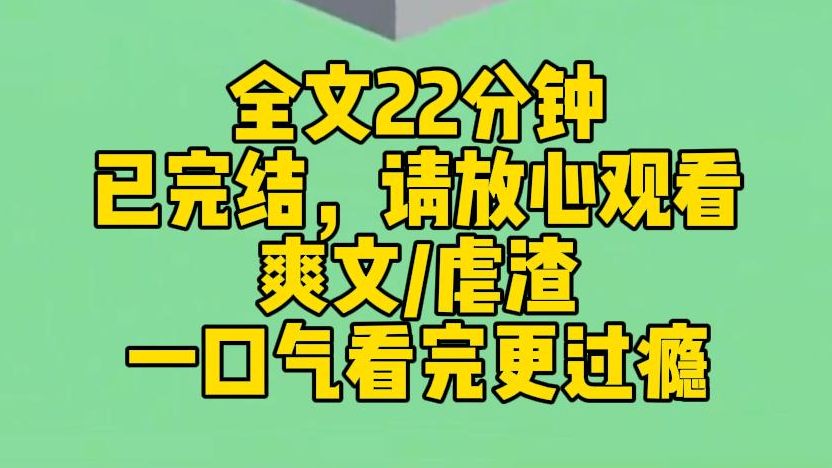 全文22分钟
已完结，请放心观看
爽文/虐渣
一口气看完更过瘾